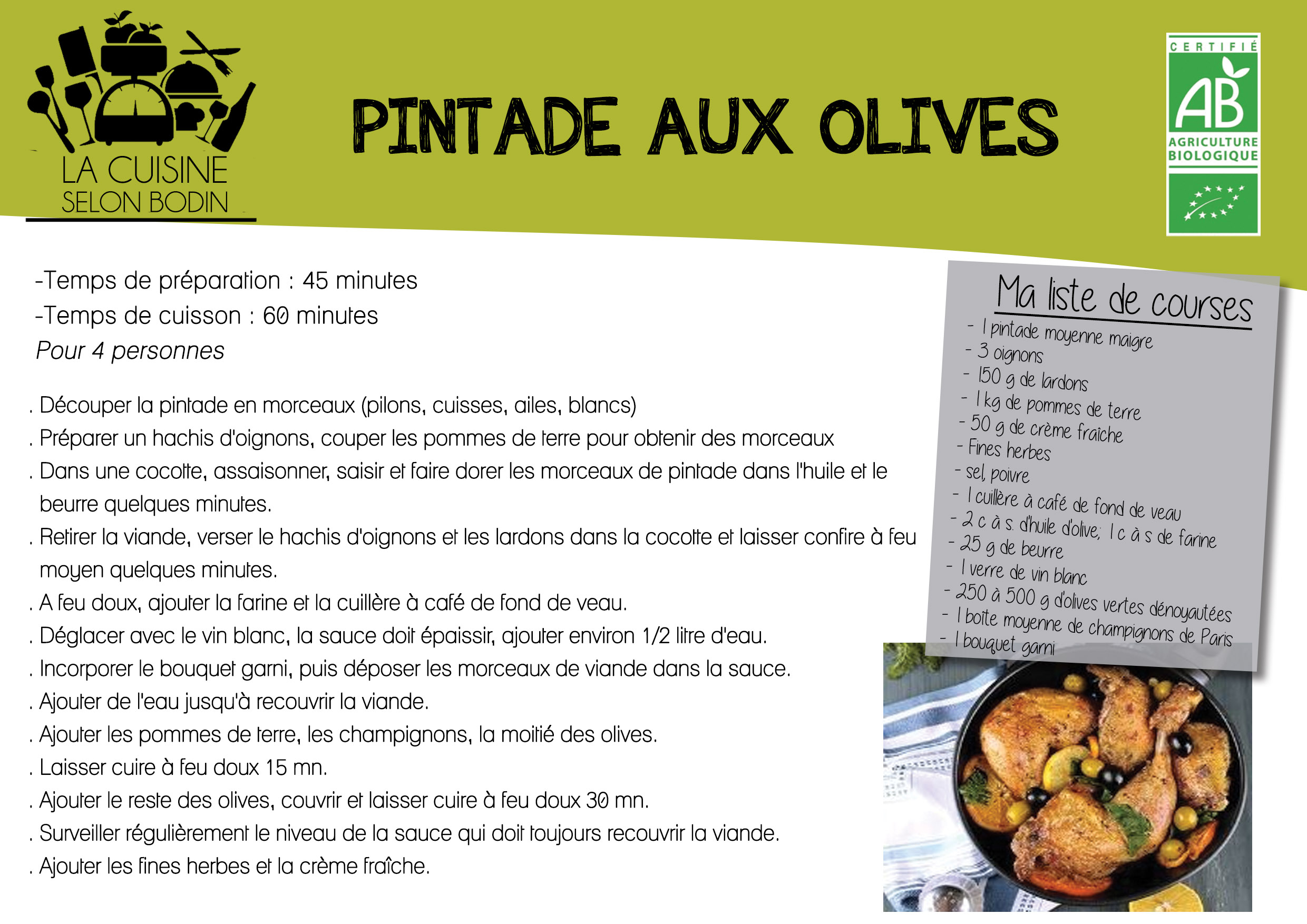 LA CUISINE
SELON BODIN

PINTADE AUX OLIVES

CERTIFIÉ
AB
AGRICULTURE
BIOLOGIQUE

-Temps de préparation : 45 minutes
-Temps de cuisson : 60 minutes
Pour 4 personnes

. Découper la pintade en morceaux (pilons, cuisses, ailes, blancs)
. Préparer un hachis d'oignons, couper les pommes de terre pour obtenir des morceaux
. Dans une cocotte, assaisonner, saisir et faire dorer les morceaux de pintade dans l'huile et le beurre quelques minutes.
. Retirer la viande, verser le hachis d'oignons et les lardons dans la cocotte et laisser confire à feu moyen quelques minutes.
. A feu doux, ajouter la farine et la cuillère à café de fond de veau.
. Déglacer avec le vin blanc, la sauce doit épaissir, ajouter environ 1/2 litre d'eau.
. Incorporer le bouquet garni, puis déposer les morceaux de viande dans la sauce.
. Ajouter de l'eau jusqu'à recouvrir la viande.
. Ajouter les pommes de terre, les champignons, la moitié des olives.
. Laisser cuire à feu doux 15 mn.
. Ajouter le reste des olives, couvrir et laisser cuire à feu doux 30 mn.
. Surveiller régulièrement le niveau de la sauce qui doit toujours recouvrir la viande.
. Ajouter les fines herbes et la crème fraîche.

Ma liste de courses
- 1 pintade moyenne maigre
- 3 oignons
- 150 g de lardons
- 1 kg de pommes de terre
- 50 g de crème fraîche
- Fines herbes
- sel, poivre
- 1 cuillère à café de fond de veau
- 2 c à s. d'huile d'olive; 1 c à s de farine
- 25 g de beurre
- 1 verre de vin blanc
- 250 à 500 g d'olives vertes dénoyautées
- 1 boîte moyenne de champignons de Paris
- 1 bouquet garni